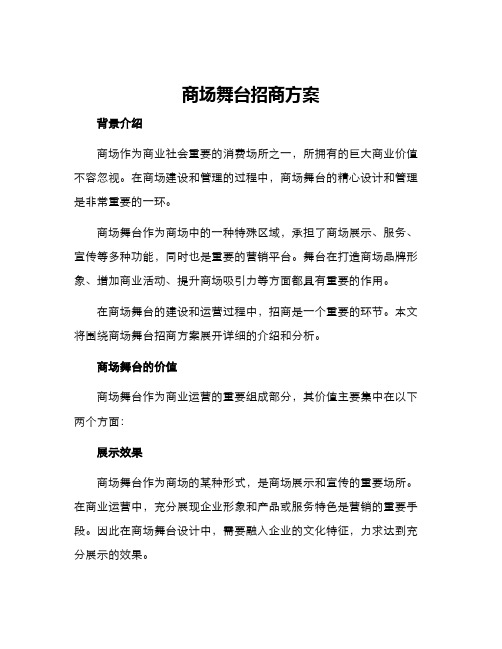 商场舞台招商方案

背景介绍

商场作为商业社会重要的消费场所之一，所拥有的巨大商业价值不容忽视。在商场建设和管理的过程中，商场舞台的精心设计和管理是非常重要的一环。

商场舞台作为商场中的一种特殊区域，承担了商场展示、服务、宣传等多种功能，同时也是重要的营销平台。舞台在打造商场品牌形象、增加商业活动、提升商场吸引力等方面都具有重要的作用。

在商场舞台的建设和运营过程中，招商是一个重要的环节。本文将围绕商场舞台招商方案展开详细的介绍和分析。

商场舞台的价值

商场舞台作为商业运营的重要组成部分，其价值主要集中在以下两个方面：

展示效果

商场舞台作为商场的某种形式，是商场展示和宣传的重要场所。在商业运营中，充分展现企业形象和产品或服务特色是营销的重要手段。因此在商场舞台设计中，需要融入企业的文化特征，力求达到充分展示的效果。